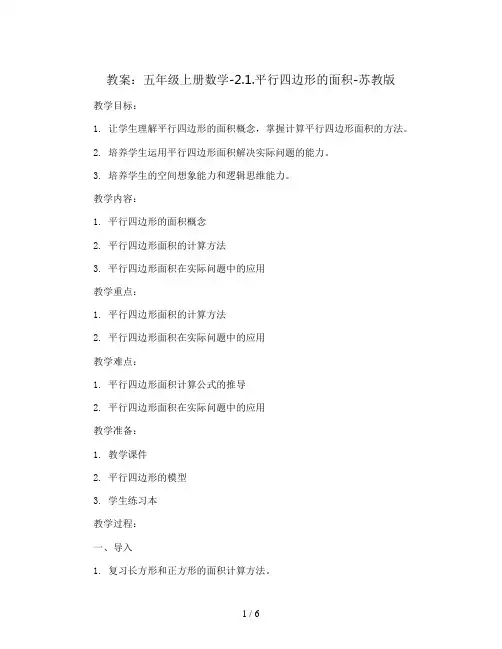 教案：五年级上册数学-2.1.平行四边形的面积-苏教版

教学目标：

1. 让学生理解平行四边形的面积概念，掌握计算平行四边形面积的方法。

2. 培养学生运用平行四边形面积解决实际问题的能力。

3. 培养学生的空间想象能力和逻辑思维能力。

教学内容：

1. 平行四边形的面积概念

2. 平行四边形面积的计算方法

3. 平行四边形面积在实际问题中的应用

教学重点：

1. 平行四边形面积的计算方法

2. 平行四边形面积在实际问题中的应用

教学难点：

1. 平行四边形面积计算公式的推导

2. 平行四边形面积在实际问题中的应用

教学准备：

1. 教学课件

2. 平行四边形的模型

3. 学生练习本

教学过程：

一、导入

1. 复习长方形和正方形的面积计算方法。

1 / 6